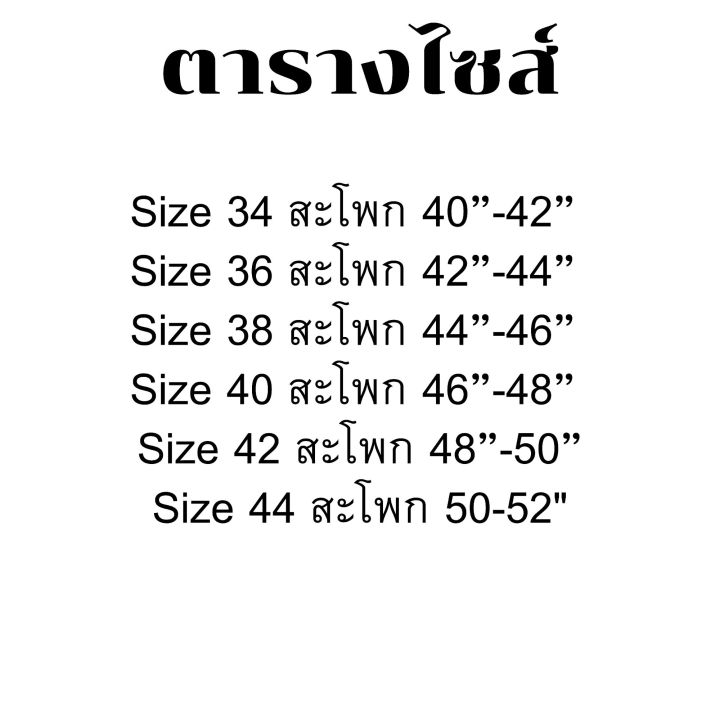 ตารางไซส์

Size 34 สะโพก 40”-42”
Size 36 สะโพก 42”-44”
Size 38 สะโพก 44”-46”
Size 40 สะโพก 46”-48”
Size 42 สะโพก 48”-50”
Size 44 สะโพก 50-52"